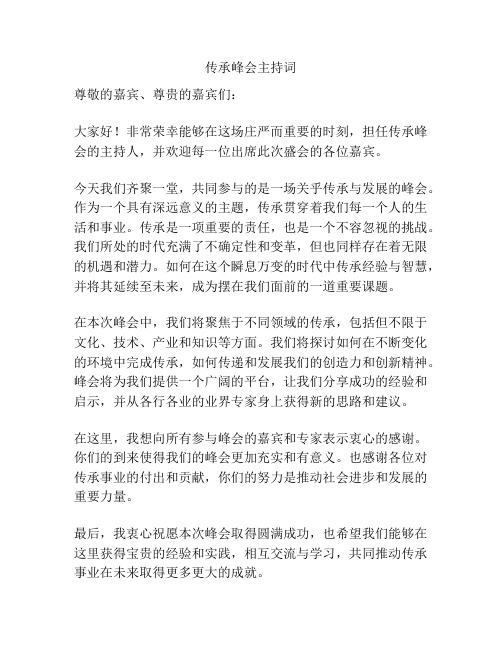 传承峰会主持词

尊敬的嘉宾、尊贵的嘉宾们：

大家好！非常荣幸能够在这场庄严而重要的时刻，担任传承峰会的主持人，并欢迎每一位出席此次盛会的各位嘉宾。

今天我们齐聚一堂，共同参与的是一场关乎传承与发展的峰会。作为一个具有深远意义的主题，传承贯穿着我们每一个人的生活和事业。传承是一项重要的责任，也是一个不容忽视的挑战。我们所处的时代充满了不确定性和变革，但也同样存在着无限的机遇和潜力。如何在这个瞬息万变的时代中传承经验与智慧，并将其延续至未来，成为摆在我们面前的一道重要课题。

在本次峰会中，我们将聚焦于不同领域的传承，包括但不限于文化、技术、产业和知识等方面。我们将探讨如何在不断变化的环境中完成传承，如何传递和发展我们的创造力和创新精神。峰会将为我们提供一个广阔的平台，让我们分享成功的经验和启示，并从各行各业的业界专家身上获得新的思路和建议。

在这里，我想向所有参与峰会的嘉宾和专家表示衷心的感谢。你们的到来使得我们的峰会更加充实和有意义。也感谢各位对传承事业的付出和贡献，你们的努力是推动社会进步和发展的重要力量。

最后，我衷心祝愿本次峰会取得圆满成功，也希望我们能够在这里获得宝贵的经验和实践，相互交流与学习，共同推动传承事业在未来取得更多更大的成就。